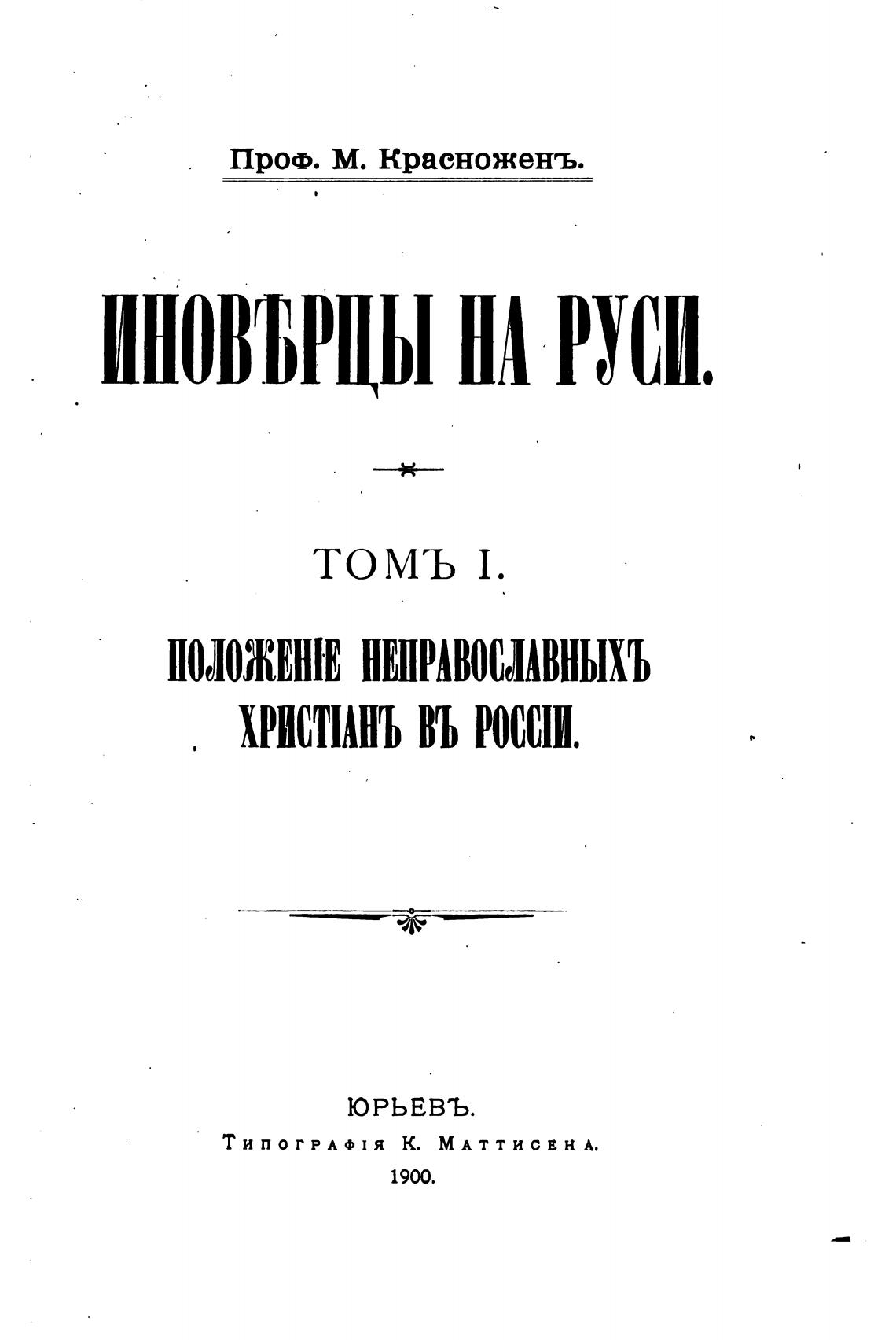 Проф. М. Красноженъ.

ИНОВѢРЦЫ НА РУСИ.

ТОМЪ I.

ПОЛОЖЕНІЕ НЕПРАВОСЛАВНЫХЪ ХРИСТІАНЪ ВЪ РОССІИ.

ЮРЬЕВЪ.
Типографія К. Маттисена.
1900.